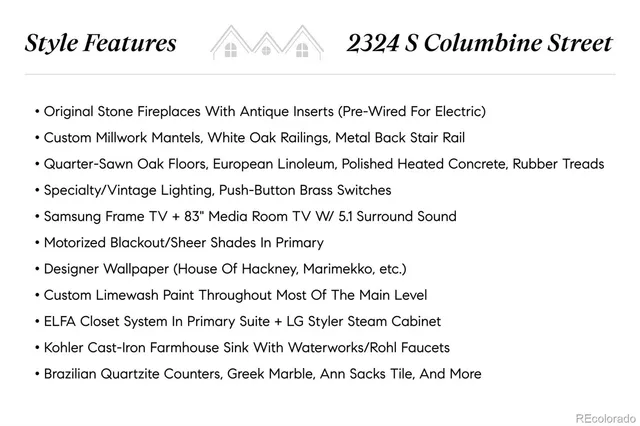 Style Features

2324 S Columbine Street

• Original Stone Fireplaces With Antique Inserts (Pre-Wired For Electric)
• Custom Millwork Mantels, White Oak Railings, Metal Back Stair Rail
• Quarter-Sawn Oak Floors, European Linoleum, Polished Heated Concrete, Rubber Treads
• Specialty/Vintage Lighting, Push-Button Brass Switches
• Samsung Frame TV + 83" Media Room TV W/ 5.1 Surround Sound
• Motorized Blackout/Sheer Shades In Primary
• Designer Wallpaper (House Of Hackney, Marimekko, etc.)
• Custom Limewash Paint Throughout Most Of The Main Level
• ELFA Closet System In Primary Suite + LG Styler Steam Cabinet
• Kohler Cast-Iron Farmhouse Sink With Waterworks/Rohl Faucets
• Brazilian Quartzite Counters, Greek Marble, Ann Sacks Tile, And More

REcolorado